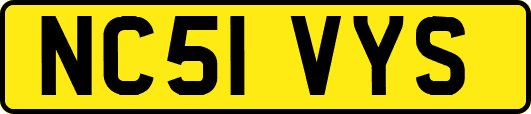 NC51 VYS